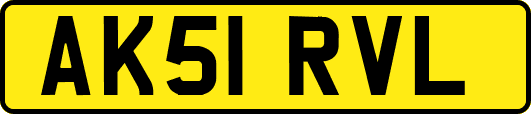 AK51 RVL